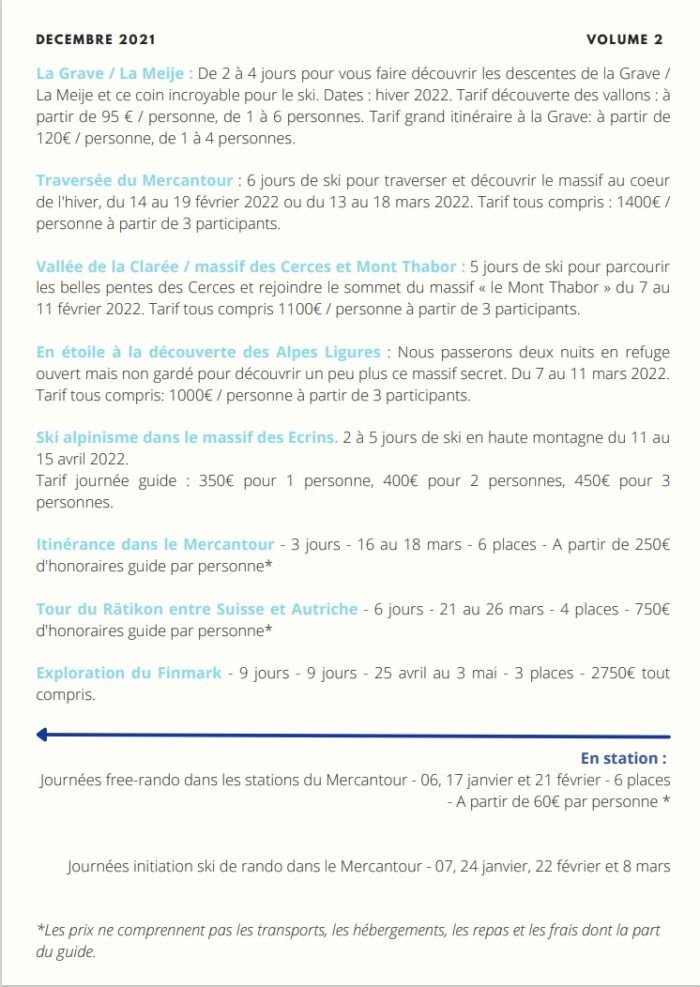 DECEMBRE 2021 VOLUME 2

La Grave / La Meije : De 2 à 4 jours pour vous faire découvrir les descentes de la Grave / La Meije et ce coin incroyable pour le ski. Dates : hiver 2022. Tarif découverte des vallons : à partir de 95 € / personne, de 1 à 6 personnes. Tarif grand itinéraire à la Grave: à partir de 120€ / personne, de 1 à 4 personnes.

Traversée du Mercantour : 6 jours de ski pour traverser et découvrir le massif au coeur de l'hiver, du 14 au 19 février 2022 ou du 13 au 18 mars 2022. Tarif tous compris : 1400€ / personne à partir de 3 participants.

Vallée de la Clarée / massif des Cerces et Mont Thabor : 5 jours de ski pour parcourir les belles pentes des Cerces et rejoindre le sommet du massif « le Mont Thabor » du 7 au 11 février 2022. Tarif tous compris 1100€ / personne à partir de 3 participants.

En étoile à la découverte des Alpes Ligures : Nous passerons deux nuits en refuge ouvert mais non gardé pour découvrir un peu plus ce massif secret. Du 7 au 11 mars 2022. Tarif tous compris: 1000€ / personne à partir de 3 participants.

Ski alpinisme dans le massif des Ecrins. 2 à 5 jours de ski en haute montagne du 11 au 15 avril 2022.
Tarif journée guide : 350€ pour 1 personne, 400€ pour 2 personnes, 450€ pour 3 personnes.

Itinérance dans le Mercantour - 3 jours - 16 au 18 mars - 6 places - A partir de 250€ d'honoraires guide par personne*

Tour du Rätikon entre Suisse et Autriche - 6 jours - 21 au 26 mars - 4 places - 750€ d'honoraires guide par personne*

Exploration du Finmark - 9 jours - 9 jours - 25 avril au 3 mai - 3 places - 2750€ tout compris.

En station :
Journées free-rando dans les stations du Mercantour - 06, 17 janvier et 21 février - 6 places - A partir de 60€ par personne *

Journées initiation ski de rando dans le Mercantour - 07, 24 janvier, 22 février et 8 mars

*Les prix ne comprennent pas les transports, les hébergements, les repas et les frais dont la part du guide.